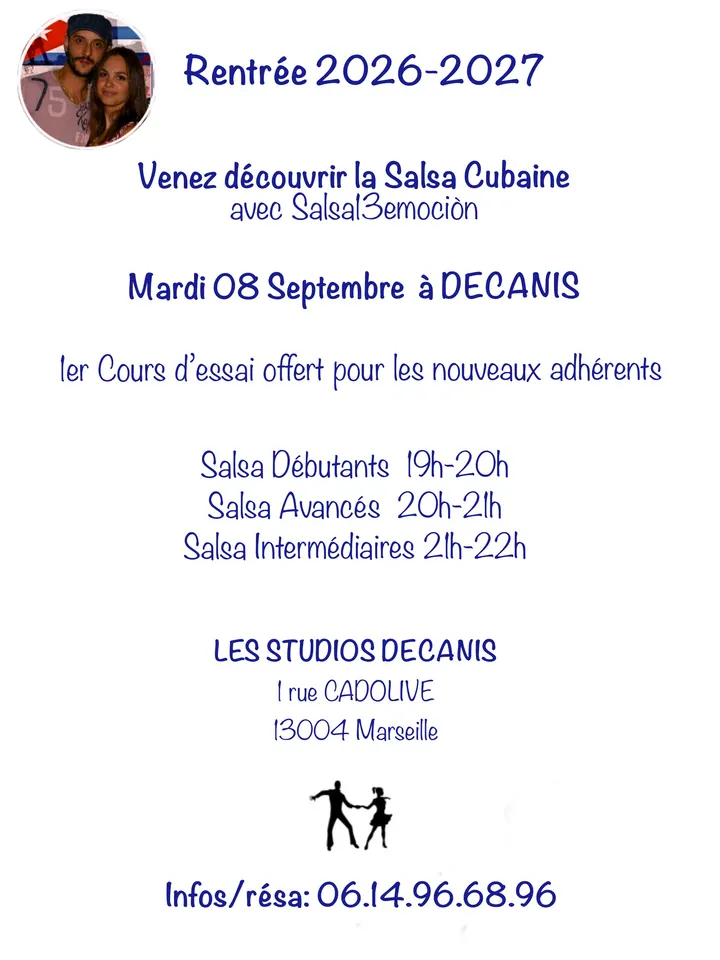 Rentrée 2026-2027

Venez découvrir la Salsa Cubaine
avec Salsa13emociòn

Mardi 08 Septembre à DECANIS

1er Cours d'essai offert pour les nouveaux adhérents

Salsa Débutants 19h-20h
Salsa Avancés 20h-21h
Salsa Intermédiaires 21h-22h

LES STUDIOS DECANIS
1 rue CADOLIVE
13004 Marseille

Infos/résa: 06.14.96.68.96